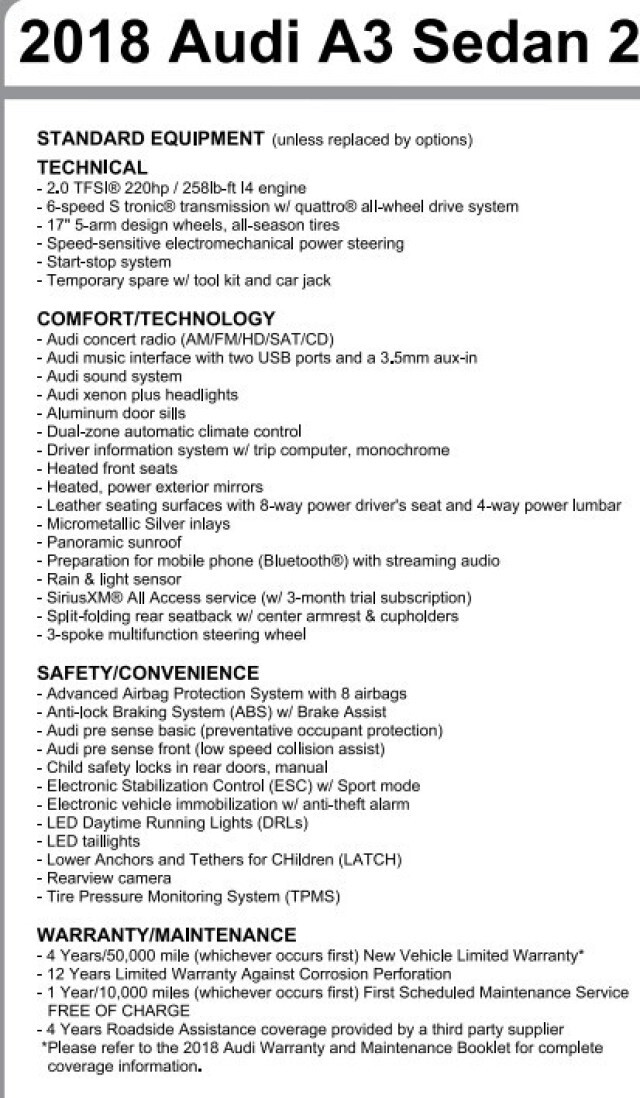 2018 Audi A3 Sedan 2

STANDARD EQUIPMENT (unless replaced by options)

TECHNICAL
- 2.0 TFSI® 220hp / 258lb-ft I4 engine
- 6-speed S tronic® transmission w/ quattro® all-wheel drive system
- 17" 5-arm design wheels, all-season tires
- Speed-sensitive electromechanical power steering
- Start-stop system
- Temporary spare w/ tool kit and car jack

COMFORT/TECHNOLOGY
- Audi concert radio (AM/FM/HD/SAT/CD)
- Audi music interface with two USB ports and a 3.5mm aux-in
- Audi sound system
- Audi xenon plus headlights
- Aluminum door sills
- Dual-zone automatic climate control
- Driver information system w/ trip computer, monochrome
- Heated front seats
- Heated, power exterior mirrors
- Leather seating surfaces with 8-way power driver's seat and 4-way power lumbar
- Micrometallic Silver inlays
- Panoramic sunroof
- Preparation for mobile phone (Bluetooth®) with streaming audio
- Rain & light sensor
- SiriusXM® All Access service (w/ 3-month trial subscription)
- Split-folding rear seatback w/ center armrest & cupholders
- 3-spoke multifunction steering wheel

SAFETY/CONVENIENCE
- Advanced Airbag Protection System with 8 airbags
- Anti-lock Braking System (ABS) w/ Brake Assist
- Audi pre sense basic (preventative occupant protection)
- Audi pre sense front (low speed collision assist)
- Child safety locks in rear doors, manual
- Electronic Stabilization Control (ESC) w/ Sport mode
- Electronic vehicle immobilization w/ anti-theft alarm
- LED Daytime Running Lights (DRLs)
- LED taillights
- Lower Anchors and Tethers for CHildren (LATCH)
- Rearview camera
- Tire Pressure Monitoring System (TPMS)

WARRANTY/MAINTENANCE
- 4 Years/50,000 mile (whichever occurs first) New Vehicle Limited Warranty*
- 12 Years Limited Warranty Against Corrosion Perforation
- 1 Year/10,000 miles (whichever occurs first) First Scheduled Maintenance Service FREE OF CHARGE
- 4 Years Roadside Assistance coverage provided by a third party supplier
*Please refer to the 2018 Audi Warranty and Maintenance Booklet for complete coverage information.